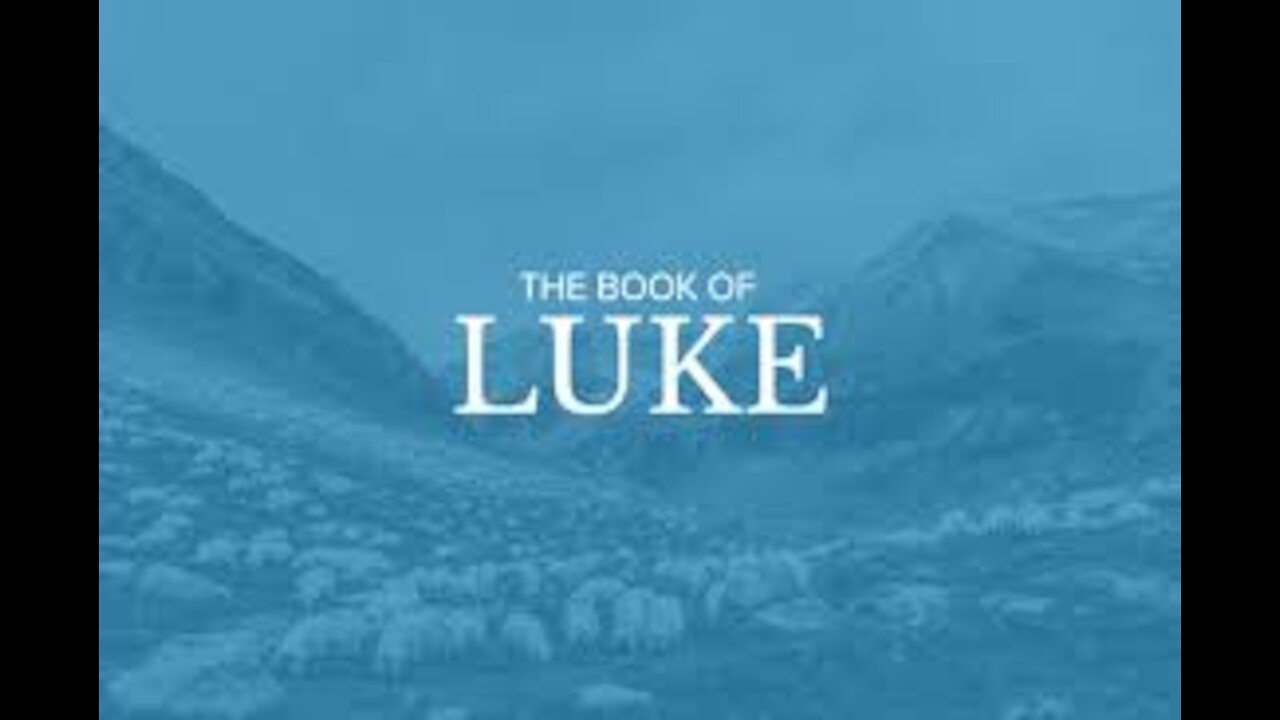 THE BOOK OF
LUKE